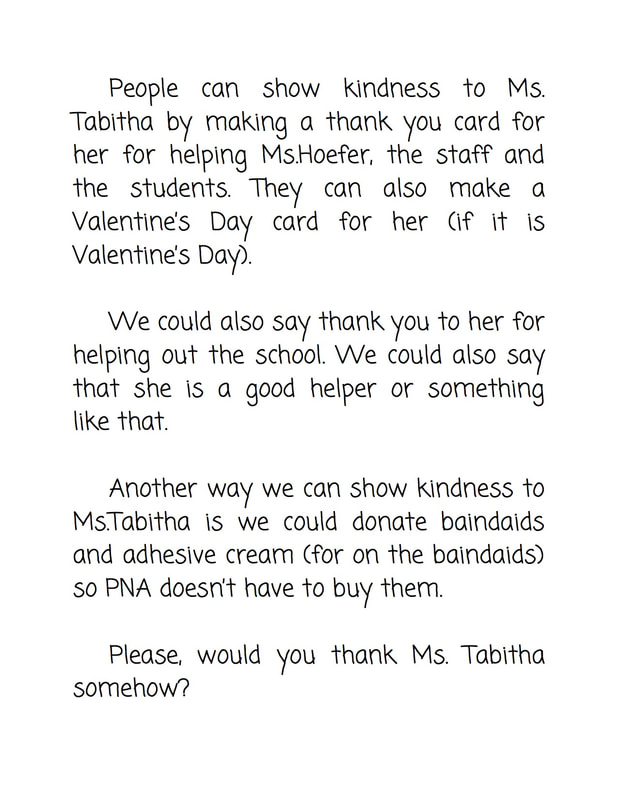 People can show kindness to Ms. Tabitha by making a thank you card for her for helping Ms.Hoefer, the staff and the students. They can also make a Valentine's Day card for her (if it is Valentine's Day).

We could also say thank you to her for helping out the school. We could also say that she is a good helper or something like that.

Another way we can show kindness to Ms.Tabitha is we could donate baindaids and adhesive cream (for on the baindaids) so PNA doesn't have to buy them.

Please, would you thank Ms. Tabitha somehow?